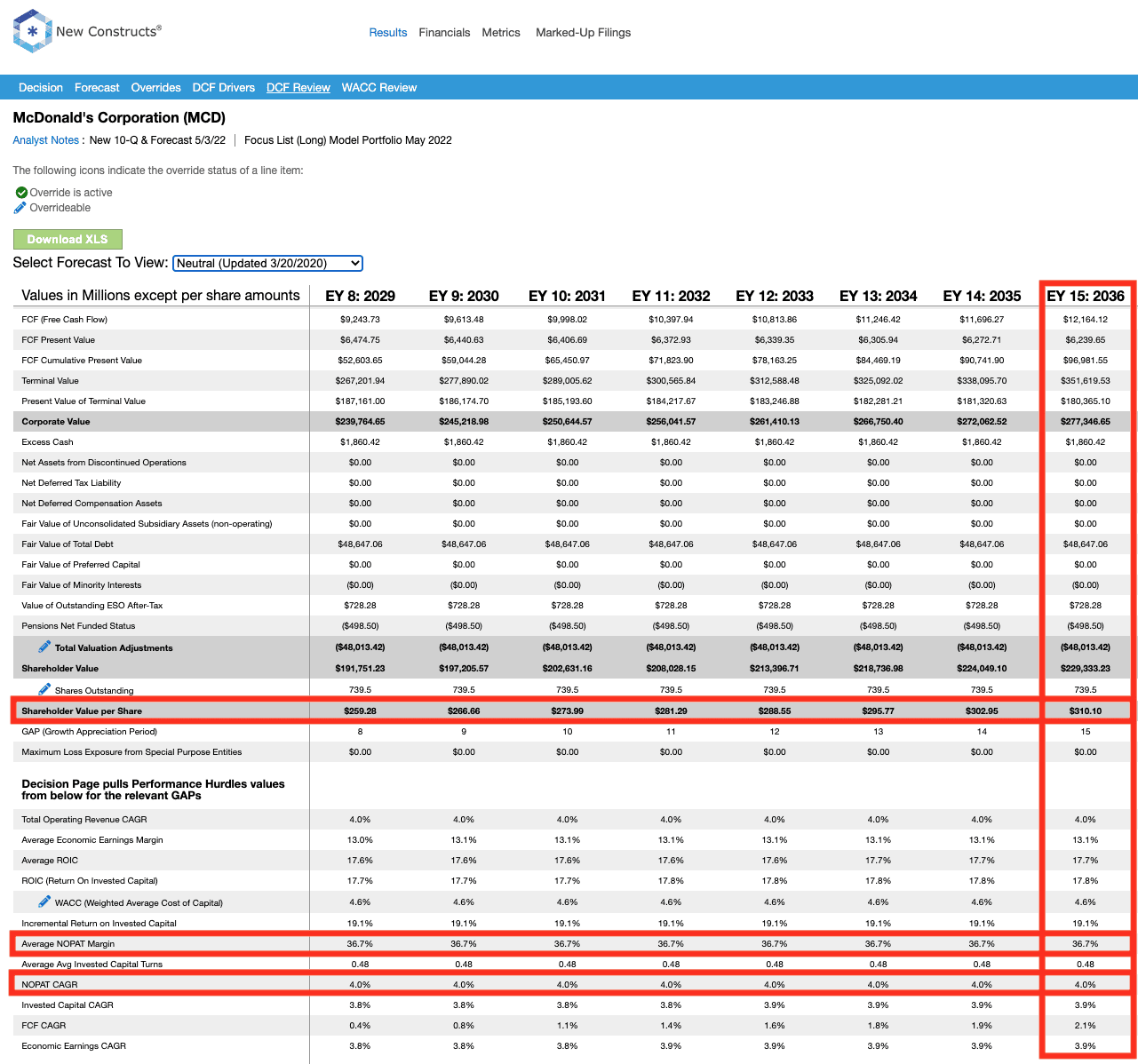 New Constructs®

Results Financials Metrics Marked-Up Filings

Decision Forecast Overrides DCF Drivers DCF Review WACC Review

McDonald's Corporation (MCD)

Analyst Notes : New 10-Q & Forecast 5/3/22 | Focus List (Long) Model Portfolio May 2022

The following icons indicate the override status of a line item:

Override is active
Overrideable

Download XLS

Select Forecast To View: Neutral (Updated 3/20/2020)

| Values in Millions except per share amounts | EY 8: 2029 | EY 9: 2030 | EY 10: 2031 | EY 11: 2032 | EY 12: 2033 | EY 13: 2034 | EY 14: 2035 | EY 15: 2036 |
|---|---|---|---|---|---|---|---|---|
| FCF (Free Cash Flow) | $9,243.73 | $9,613.48 | $9,998.02 | $10,397.94 | $10,813.86 | $11,246.42 | $11,696.27 | $12,164.12 |
| FCF Present Value | $6,474.75 | $6,440.63 | $6,406.69 | $6,372.93 | $6,339.35 | $6,305.94 | $6,272.71 | $6,239.65 |
| FCF Cumulative Present Value | $52,603.65 | $59,044.28 | $65,450.97 | $71,823.90 | $78,163.25 | $84,469.19 | $90,741.90 | $96,981.55 |
| Terminal Value | $267,201.94 | $277,890.02 | $289,005.62 | $300,565.84 | $312,588.48 | $325,092.02 | $338,095.70 | $351,619.53 |
| Present Value of Terminal Value | $187,161.00 | $186,174.70 | $185,193.60 | $184,217.67 | $183,246.88 | $182,281.21 | $181,320.63 | $180,365.10 |
| Corporate Value | $239,764.65 | $245,218.98 | $250,644.57 | $256,041.57 | $261,410.13 | $266,750.40 | $272,062.52 | $277,346.65 |
| Excess Cash | $1,860.42 | $1,860.42 | $1,860.42 | $1,860.42 | $1,860.42 | $1,860.42 | $1,860.42 | $1,860.42 |
| Net Assets from Discontinued Operations | $0.00 | $0.00 | $0.00 | $0.00 | $0.00 | $0.00 | $0.00 | $0.00 |
| Net Deferred Tax Liability | $0.00 | $0.00 | $0.00 | $0.00 | $0.00 | $0.00 | $0.00 | $0.00 |
| Net Deferred Compensation Assets | $0.00 | $0.00 | $0.00 | $0.00 | $0.00 | $0.00 | $0.00 | $0.00 |
| Fair Value of Unconsolidated Subsidiary Assets (non-operating) | $0.00 | $0.00 | $0.00 | $0.00 | $0.00 | $0.00 | $0.00 | $0.00 |
| Fair Value of Total Debt | $48,647.06 | $48,647.06 | $48,647.06 | $48,647.06 | $48,647.06 | $48,647.06 | $48,647.06 | $48,647.06 |
| Fair Value of Preferred Capital | $0.00 | $0.00 | $0.00 | $0.00 | $0.00 | $0.00 | $0.00 | $0.00 |
| Fair Value of Minority Interests | ($0.00) | ($0.00) | ($0.00) | ($0.00) | ($0.00) | ($0.00) | ($0.00) | ($0.00) |
| Value of Outstanding ESO After-Tax | $728.28 | $728.28 | $728.28 | $728.28 | $728.28 | $728.28 | $728.28 | $728.28 |
| Pensions Net Funded Status | ($498.50) | ($498.50) | ($498.50) | ($498.50) | ($498.50) | ($498.50) | ($498.50) | ($498.50) |
| Total Valuation Adjustments | ($48,013.42) | ($48,013.42) | ($48,013.42) | ($48,013.42) | ($48,013.42) | ($48,013.42) | ($48,013.42) | ($48,013.42) |
| Shareholder Value | $191,751.23 | $197,205.57 | $202,631.16 | $208,028.15 | $213,396.71 | $218,736.98 | $224,049.10 | $229,333.23 |
| Shares Outstanding | 739.5 | 739.5 | 739.5 | 739.5 | 739.5 | 739.5 | 739.5 | 739.5 |
| Shareholder Value per Share | $259.28 | $266.66 | $273.99 | $281.29 | $288.55 | $295.77 | $302.95 | $310.10 |
| GAP (Growth Appreciation Period) | 8 | 9 | 10 | 11 | 12 | 13 | 14 | 15 |
| Maximum Loss Exposure from Special Purpose Entities | $0.00 | $0.00 | $0.00 | $0.00 | $0.00 | $0.00 | $0.00 | $0.00 |
| Decision Page pulls Performance Hurdles values from below for the relevant GAPs | | | | | | | | |
| Total Operating Revenue CAGR | 4.0% | 4.0% | 4.0% | 4.0% | 4.0% | 4.0% | 4.0% | 4.0% |
| Average Economic Earnings Margin | 13.0% | 13.1% | 13.1% | 13.1% | 13.1% | 13.1% | 13.1% | 13.1% |
| Average ROIC | 17.6% | 17.6% | 17.6% | 17.6% | 17.6% | 17.7% | 17.7% | 17.7% |
| ROIC (Return On Invested Capital) | 17.7% | 17.7% | 17.7% | 17.8% | 17.8% | 17.8% | 17.8% | 17.8% |
| WACC (Weighted Average Cost of Capital) | 4.6% | 4.6% | 4.6% | 4.6% | 4.6% | 4.6% | 4.6% | 4.6% |
| Incremental Return on Invested Capital | 19.1% | 19.1% | 19.1% | 19.1% | 19.1% | 19.1% | 19.1% | 19.1% |
| Average NOPAT Margin | 36.7% | 36.7% | 36.7% | 36.7% | 36.7% | 36.7% | 36.7% | 36.7% |
| Average Avg Invested Capital Turns | 0.48 | 0.48 | 0.48 | 0.48 | 0.48 | 0.48 | 0.48 | 0.48 |
| NOPAT CAGR | 4.0% | 4.0% | 4.0% | 4.0% | 4.0% | 4.0% | 4.0% | 4.0% |
| Invested Capital CAGR | 3.8% | 3.8% | 3.8% | 3.8% | 3.9% | 3.9% | 3.9% | 3.9% |
| FCF CAGR | 0.4% | 0.8% | 1.1% | 1.4% | 1.6% | 1.8% | 1.9% | 2.1% |
| Economic Earnings CAGR | 3.8% | 3.8% | 3.8% | 3.9% | 3.9% | 3.9% | 3.9% | 3.9% |